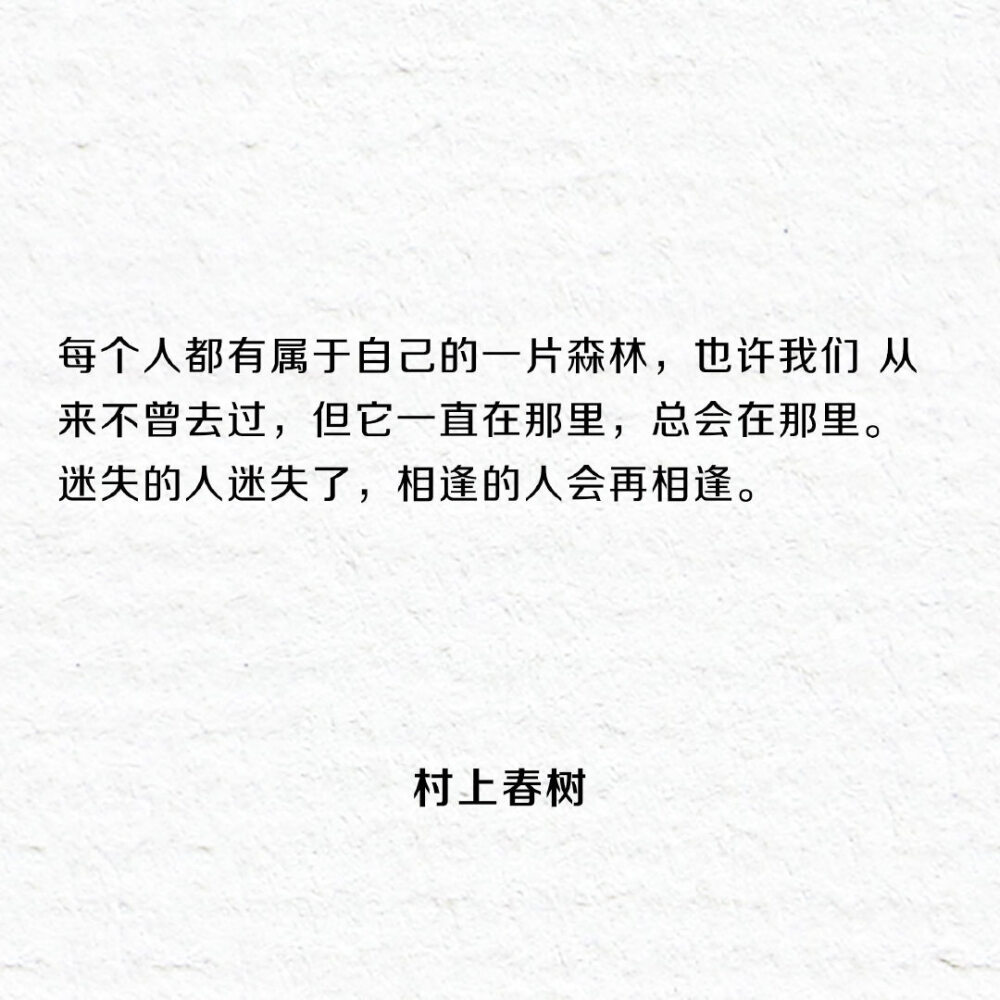 每个人都有属于自己的一片森林，也许我们 从来不曾去过，但它一直在那里，总会在那里。迷失的人迷失了，相逢的人会再相逢。

村上春树